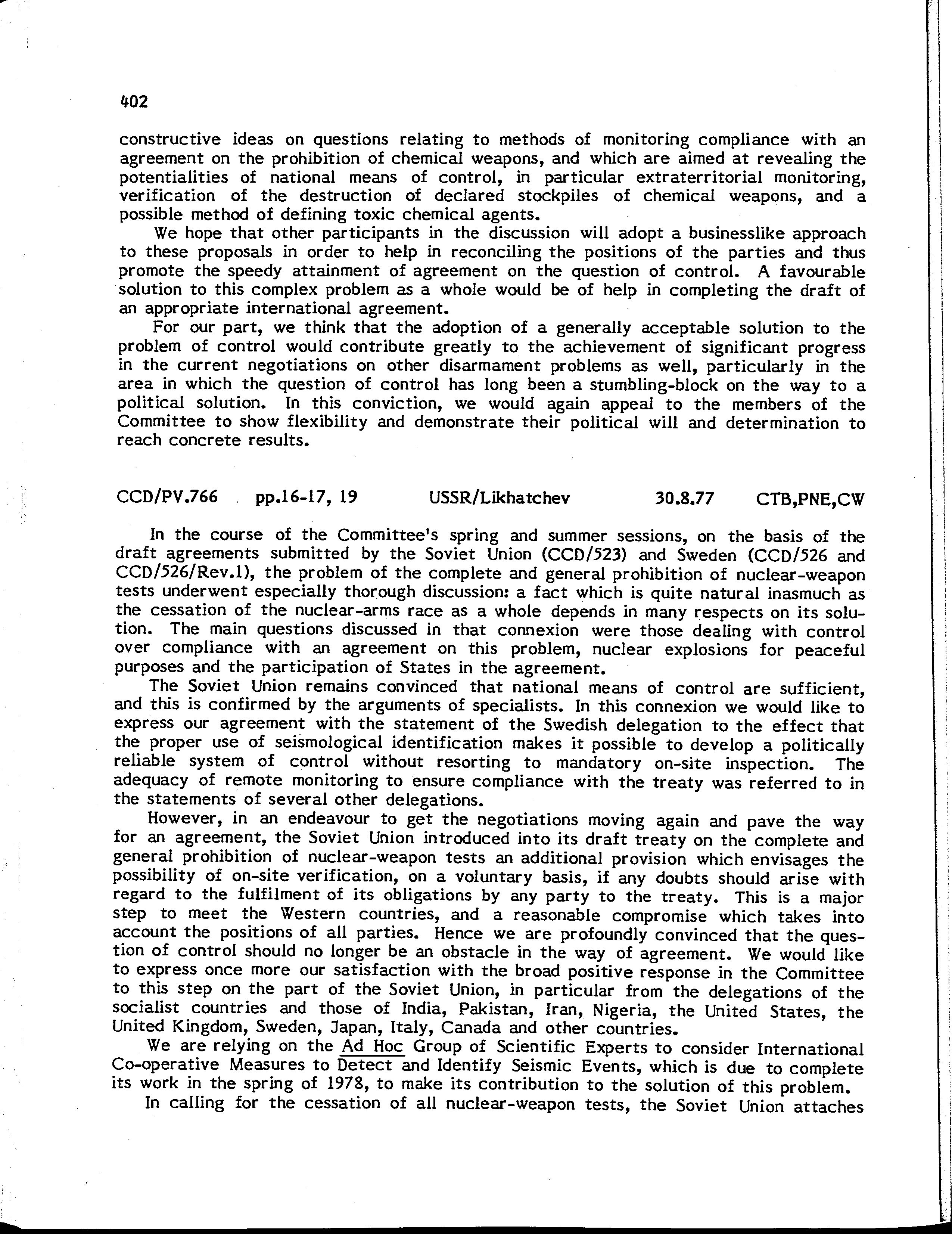 402

constructive ideas on questions relating to methods of monitoring compliance with an agreement on the prohibition of chemical weapons, and which are aimed at revealing the potentialities of national means of control, in particular extraterritorial monitoring, verification of the destruction of declared stockpiles of chemical weapons, and a possible method of defining toxic chemical agents.

We hope that other participants in the discussion will adopt a businesslike approach to these proposals in order to help in reconciling the positions of the parties and thus promote the speedy attainment of agreement on the question of control. A favourable solution to this complex problem as a whole would be of help in completing the draft of an appropriate international agreement.

For our part, we think that the adoption of a generally acceptable solution to the problem of control would contribute greatly to the achievement of significant progress in the current negotiations on other disarmament problems as well, particularly in the area in which the question of control has long been a stumbling-block on the way to a political solution. In this conviction, we would again appeal to the members of the Committee to show flexibility and demonstrate their political will and determination to reach concrete results.

CCD/PV.766 pp.16-17, 19 USSR/Likhatchev 30.8.77 CTB,PNE,CW

In the course of the Committee's spring and summer sessions, on the basis of the draft agreements submitted by the Soviet Union (CCD/523) and Sweden (CCD/526 and CCD/526/Rev.1), the problem of the complete and general prohibition of nuclear-weapon tests underwent especially thorough discussion: a fact which is quite natural inasmuch as the cessation of the nuclear-arms race as a whole depends in many respects on its solution. The main questions discussed in that connexion were those dealing with control over compliance with an agreement on this problem, nuclear explosions for peaceful purposes and the participation of States in the agreement.

The Soviet Union remains convinced that national means of control are sufficient, and this is confirmed by the arguments of specialists. In this connexion we would like to express our agreement with the statement of the Swedish delegation to the effect that the proper use of seismological identification makes it possible to develop a politically reliable system of control without resorting to mandatory on-site inspection. The adequacy of remote monitoring to ensure compliance with the treaty was referred to in the statements of several other delegations.

However, in an endeavour to get the negotiations moving again and pave the way for an agreement, the Soviet Union introduced into its draft treaty on the complete and general prohibition of nuclear-weapon tests an additional provision which envisages the possibility of on-site verification, on a voluntary basis, if any doubts should arise with regard to the fulfilment of its obligations by any party to the treaty. This is a major step to meet the Western countries, and a reasonable compromise which takes into account the positions of all parties. Hence we are profoundly convinced that the question of control should no longer be an obstacle in the way of agreement. We would like to express once more our satisfaction with the broad positive response in the Committee to this step on the part of the Soviet Union, in particular from the delegations of the socialist countries and those of India, Pakistan, Iran, Nigeria, the United States, the United Kingdom, Sweden, Japan, Italy, Canada and other countries.

We are relying on the Ad Hoc Group of Scientific Experts to consider International Co-operative Measures to Detect and Identify Seismic Events, which is due to complete its work in the spring of 1978, to make its contribution to the solution of this problem.

In calling for the cessation of all nuclear-weapon tests, the Soviet Union attaches